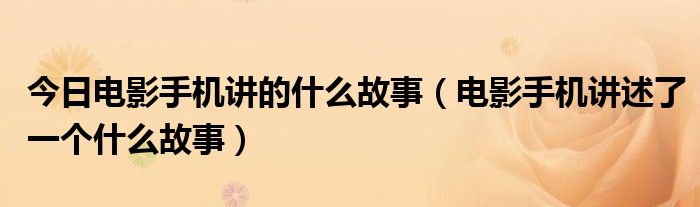 今日电影手机讲的什么故事（电影手机讲述了一个什么故事）